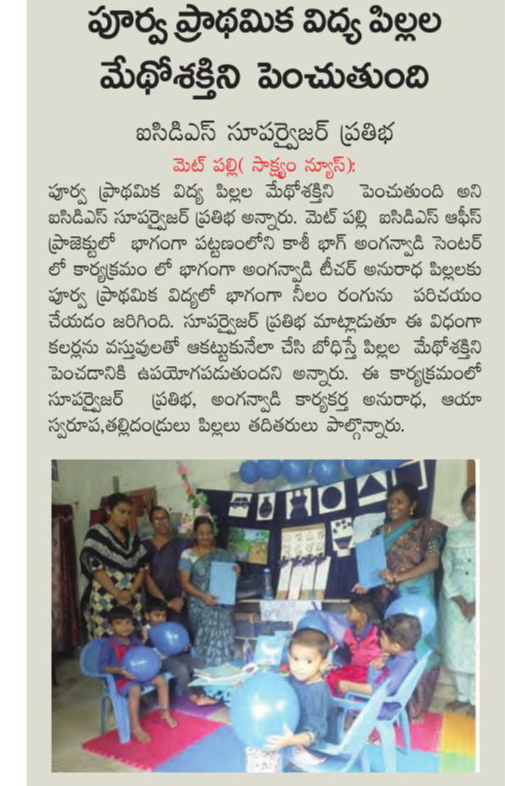 పూర్వ ప్రాథమిక విద్య పిల్లల మేథోశక్తిని పెంచుతుంది

ఐసిడిఎస్ సూపర్వైజర్ ప్రతిభ

మెట్ పల్లి( సాక్ష్యం న్యూస్):

పూర్వ ప్రాథమిక విద్య పిల్లల మేథోశక్తిని పెంచుతుంది అని ఐసిడిఎస్ సూపర్వైజర్ ప్రతిభ అన్నారు. మెట్ పల్లి ఐసిడిఎస్ ఆఫీస్ ప్రాజెక్టులో భాగంగా పట్టణంలోని కాశీ భాగ్ అంగన్వాడి సెంటర్ లో కార్యక్రమం లో భాగంగా అంగన్వాడి టీచర్ అనురాధ పిల్లలకు పూర్వ ప్రాథమిక విద్యలో భాగంగా నీలం రంగును పరిచయం చేయడం జరిగింది. సూపర్వైజర్ ప్రతిభ మాట్లాడుతూ ఈ విధంగా కలర్లను వస్తువులతో ఆకట్టుకునేలా చేసి బోధిస్తే పిల్లల మేథోశక్తిని పెంచడానికి ఉపయోగపడుతుందని అన్నారు. ఈ కార్యక్రమంలో సూపర్వైజర్ ప్రతిభ, అంగన్వాడి కార్యకర్త అనురాధ, ఆయా స్వరూప,తల్లిదండ్రులు పిల్లలు తదితరులు పాల్గొన్నారు.